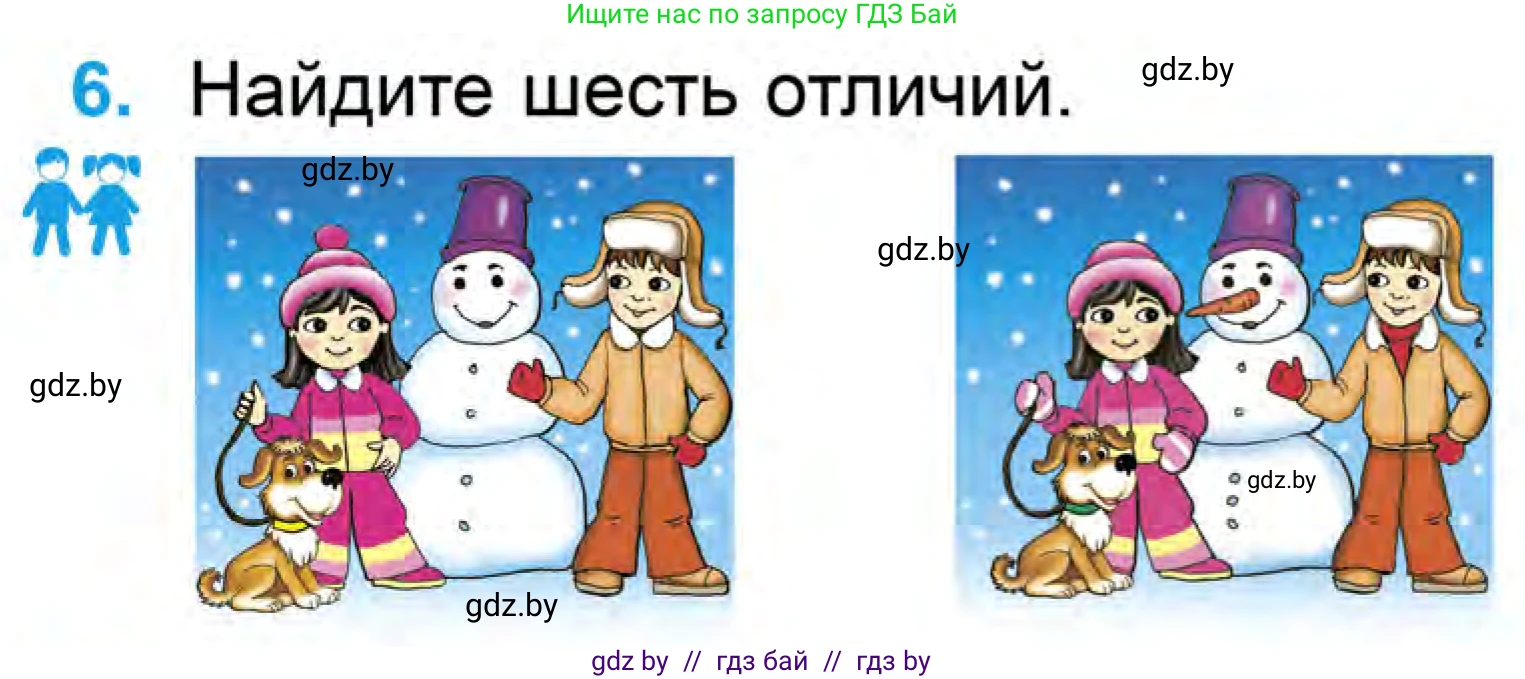 Ищите нас по запросу ГДЗ Бай

6. Найдите шесть отличий.

gdz.by

gdz.by

gdz.by

gdz.by

gdz.by

gdz.by

gdz by // гдз бай // гдз by